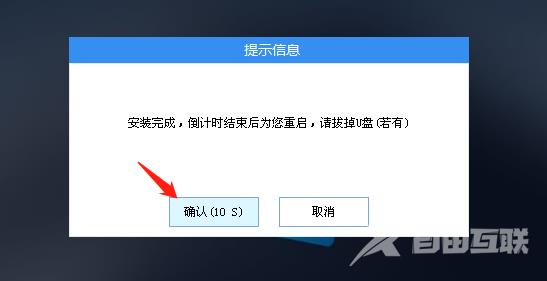 提示信息

安装完成，倒计时结束后为您重启，请拔掉U盘（若有）

确认（10 S）

取消

自由互联